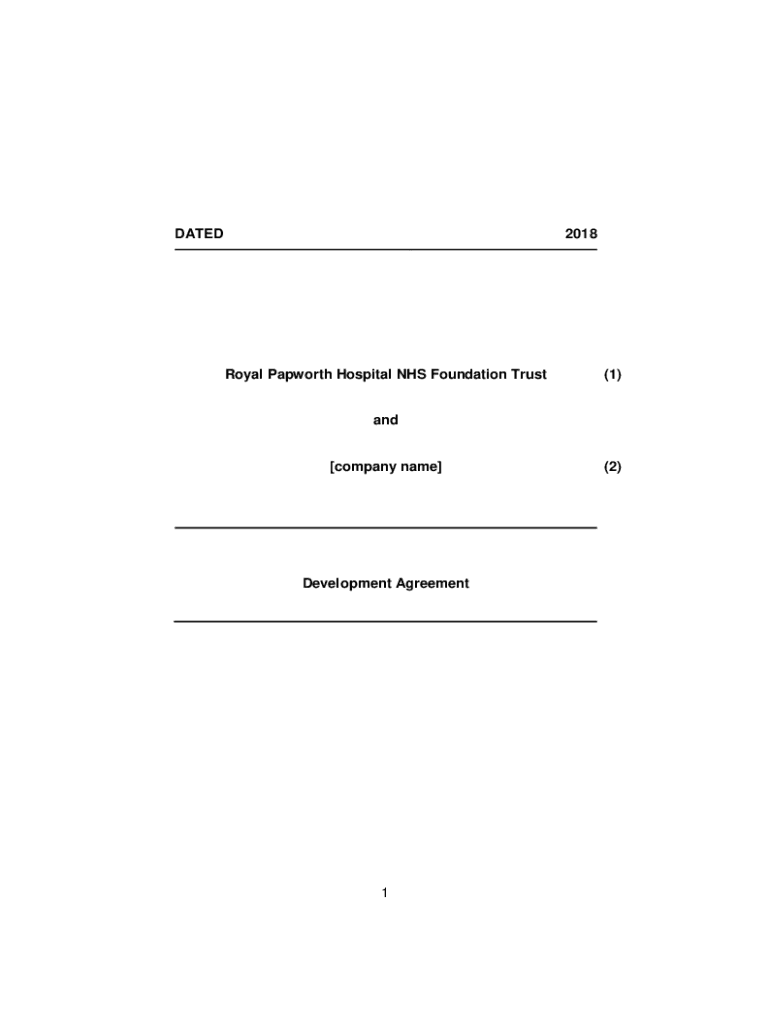 DATED 2018

Royal Papworth Hospital NHS Foundation Trust (1)

and

[company name] (2)

Development Agreement

1